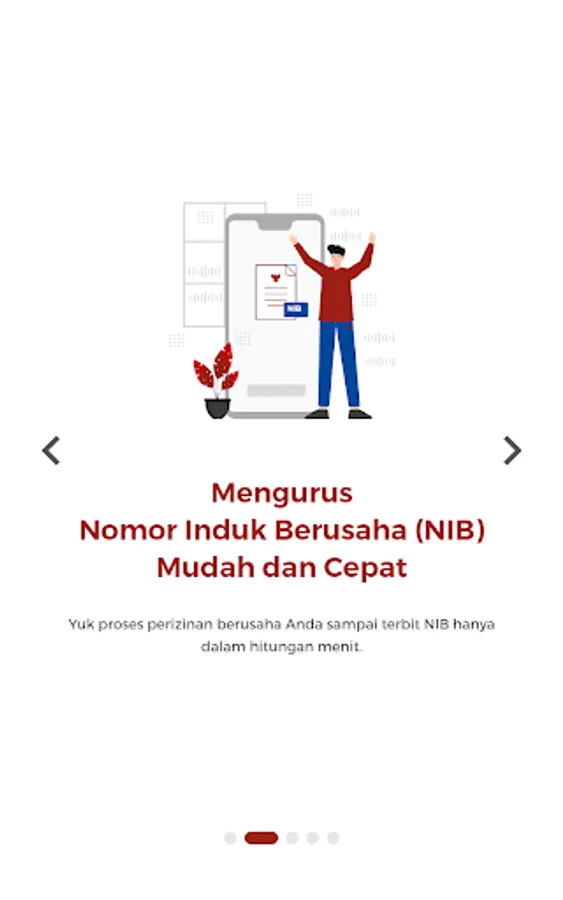 NIB

Mengurus
Nomor Induk Berusaha (NIB)
Mudah dan Cepat

Yuk proses perizinan berusaha Anda sampai terbit NIB hanya dalam hitungan menit.